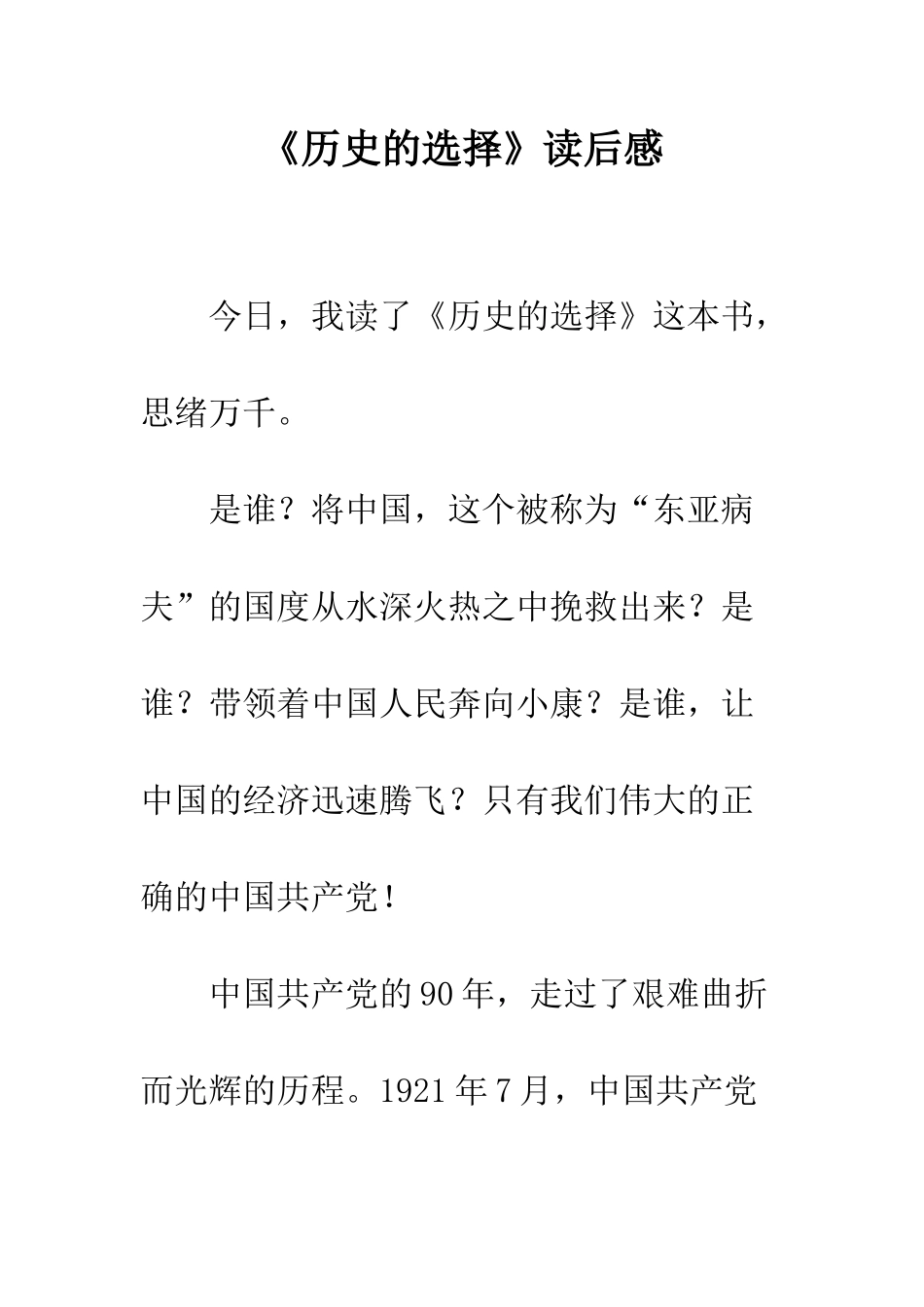 《历史的选择》读后感

今日，我读了《历史的选择》这本书，思绪万千。

是谁？将中国，这个被称为“东亚病夫”的国度从水深火热之中挽救出来？是谁？带领着中国人民奔向小康？是谁，让中国的经济迅速腾飞？只有我们伟大的正确的中国共产党！

中国共产党的90年，走过了艰难曲折而光辉的历程。1921年7月，中国共产党